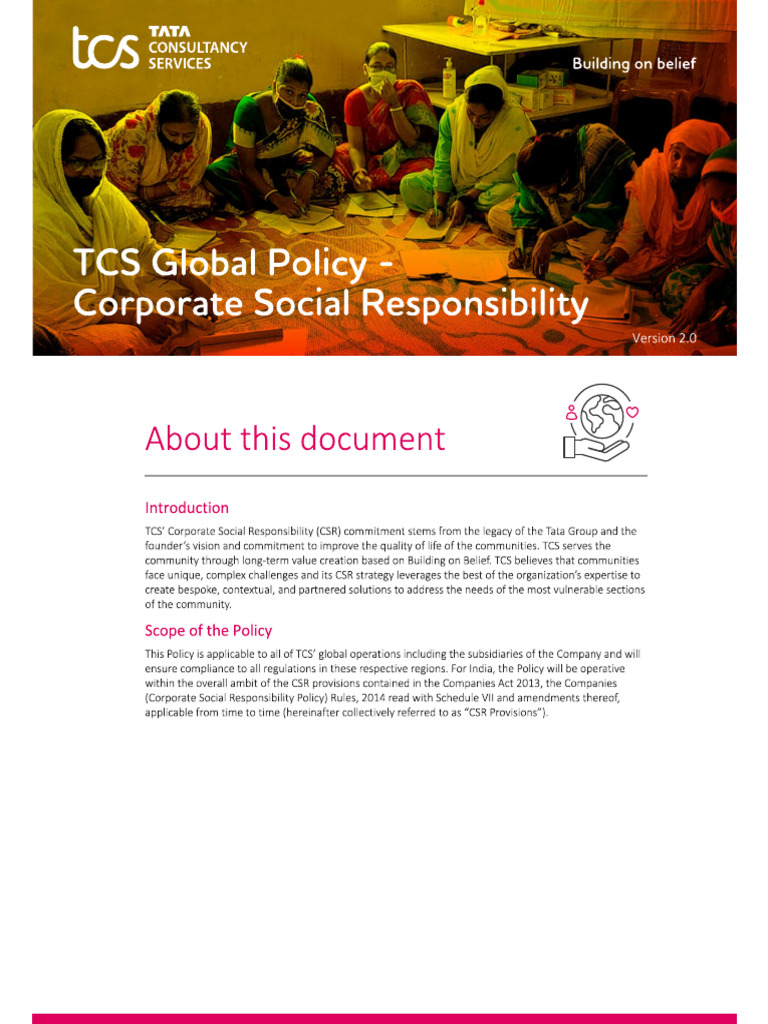 tcs TATA CONSULTANCY SERVICES

Building on belief

TCS Global Policy - Corporate Social Responsibility

Version 2.0

About this document

Introduction

TCS' Corporate Social Responsibility (CSR) commitment stems from the legacy of the Tata Group and the founder's vision and commitment to improve the quality of life of the communities. TCS serves the community through long-term value creation based on Building on Belief. TCS believes that communities face unique, complex challenges and its CSR strategy leverages the best of the organization's expertise to create bespoke, contextual, and partnered solutions to address the needs of the most vulnerable sections of the community.

Scope of the Policy

This Policy is applicable to all of TCS' global operations including the subsidiaries of the Company and will ensure compliance to all regulations in these respective regions. For India, the Policy will be operative within the overall ambit of the CSR provisions contained in the Companies Act 2013, the Companies (Corporate Social Responsibility Policy) Rules, 2014 read with Schedule VII and amendments thereof, applicable from time to time (hereinafter collectively referred to as "CSR Provisions").